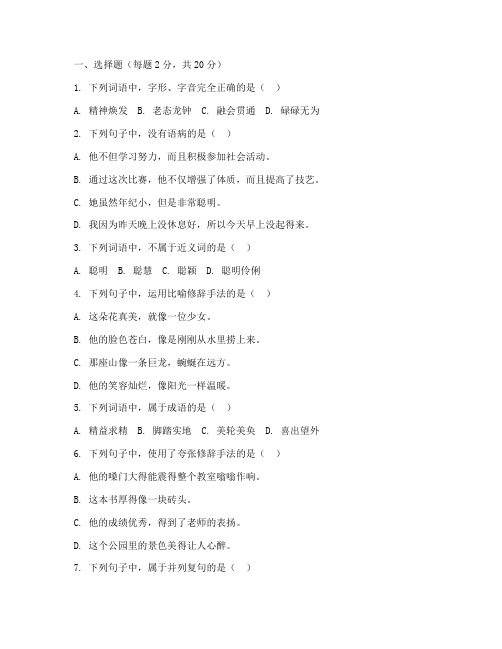 一、选择题（每题 2 分，共 20 分）

1. 下列词语中，字形、字音完全正确的是（ ）

A. 精神焕发 B. 老态龙钟 C. 融会贯通 D. 碌碌无为

2. 下列句子中，没有语病的是（ ）

A. 他不但学习努力，而且积极参加社会活动。

B. 通过这次比赛，他不仅增强了体质，而且提高了技艺。

C. 她虽然年纪小，但是非常聪明。

D. 我因为昨天晚上没休息好，所以今天早上没起得来。

3. 下列词语中，不属于近义词的是（ ）

A. 聪明 B. 聪慧 C. 聪颖 D. 聪明伶俐

4. 下列句子中，运用比喻修辞手法的是（ ）

A. 这朵花真美，就像一位少女。

B. 他的脸色苍白，像是刚刚从水里捞上来。

C. 那座山像一条巨龙，蜿蜒在远方。

D. 他的笑容灿烂，像阳光一样温暖。

5. 下列词语中，属于成语的是（ ）

A. 精益求精 B. 脚踏实地 C. 美轮美奂 D. 喜出望外

6. 下列句子中，使用了夸张修辞手法的是（ ）

A. 他的嗓门大得能震得整个教室嗡嗡作响。

B. 这本书厚得像一块砖头。

C. 他的成绩优秀，得到了老师的表扬。

D. 这个公园里的景色美得让人心醉。

7. 下列句子中，属于并列复句的是（ ）